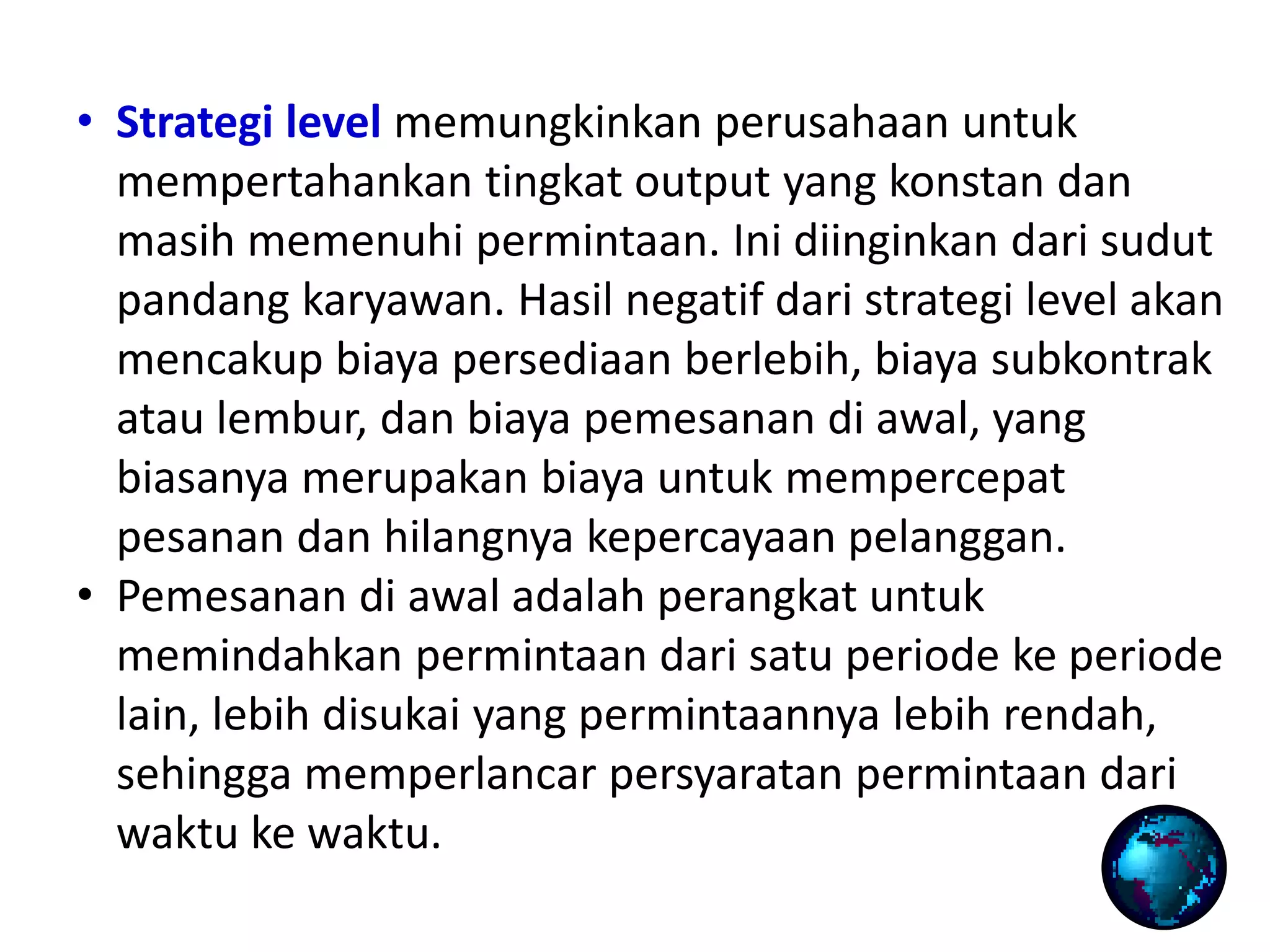 • Strategi level memungkinkan perusahaan untuk mempertahankan tingkat output yang konstan dan masih memenuhi permintaan. Ini diinginkan dari sudut pandang karyawan. Hasil negatif dari strategi level akan mencakup biaya persediaan berlebih, biaya subkontrak atau lembur, dan biaya pemesanan di awal, yang biasanya merupakan biaya untuk mempercepat pesanan dan hilangnya kepercayaan pelanggan.

• Pemesanan di awal adalah perangkat untuk memindahkan permintaan dari satu periode ke periode lain, lebih disukai yang permintaannya lebih rendah, sehingga memperlancar persyaratan permintaan dari waktu ke waktu.